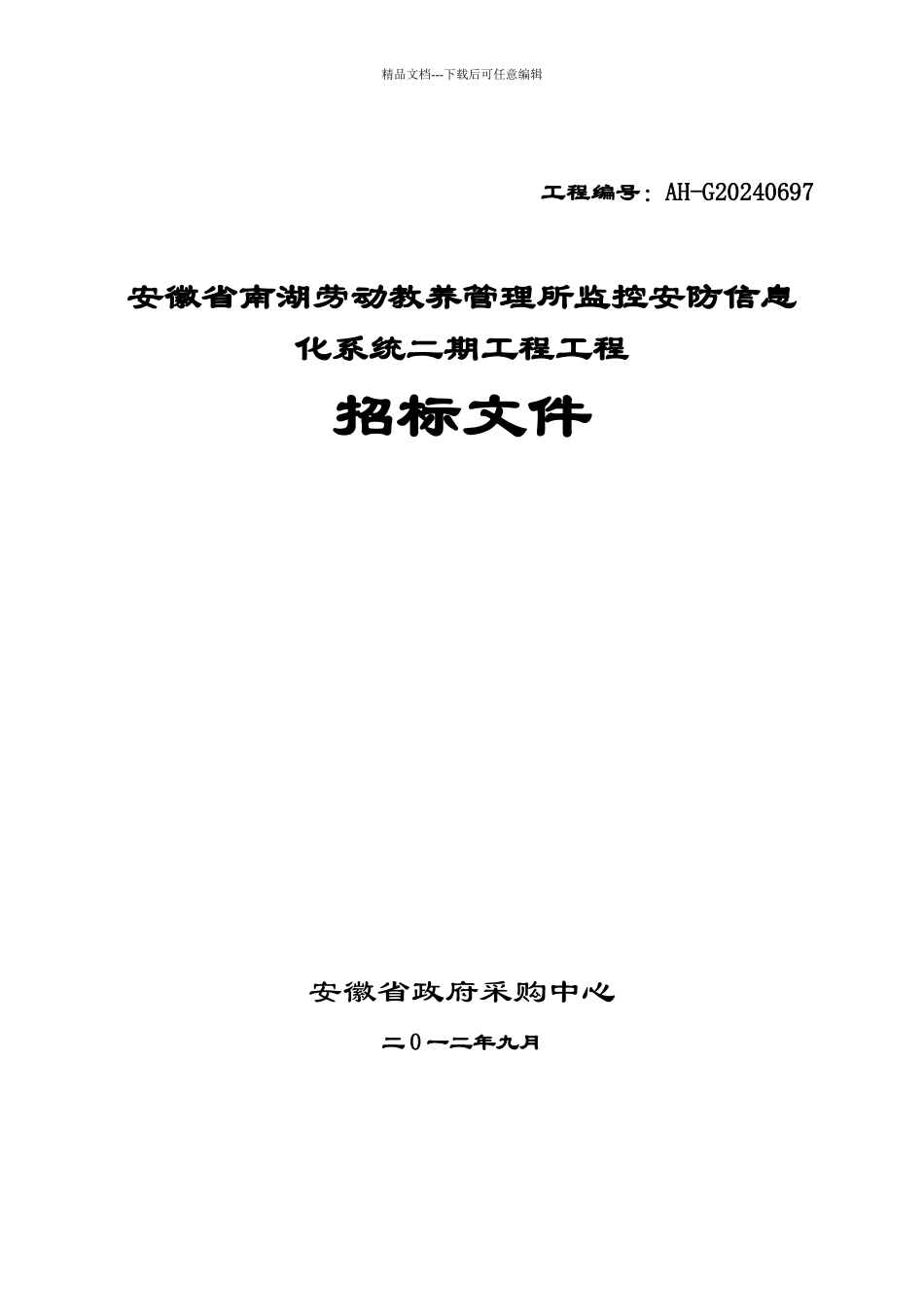 精品文档---下载后可任意编辑

工程编号：AH-G20240697

安徽省南湖劳动教养管理所监控安防信息化系统二期工程工程

招标文件

安徽省政府采购中心

二0一二年九月